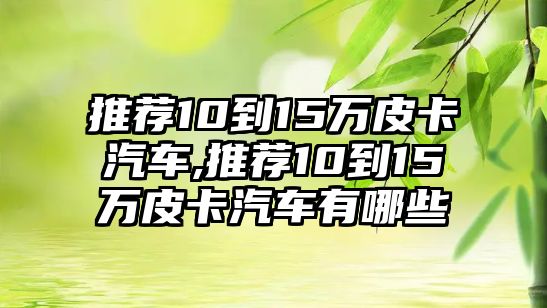 推荐10到15万皮卡汽车,推荐10到15万皮卡汽车有哪些